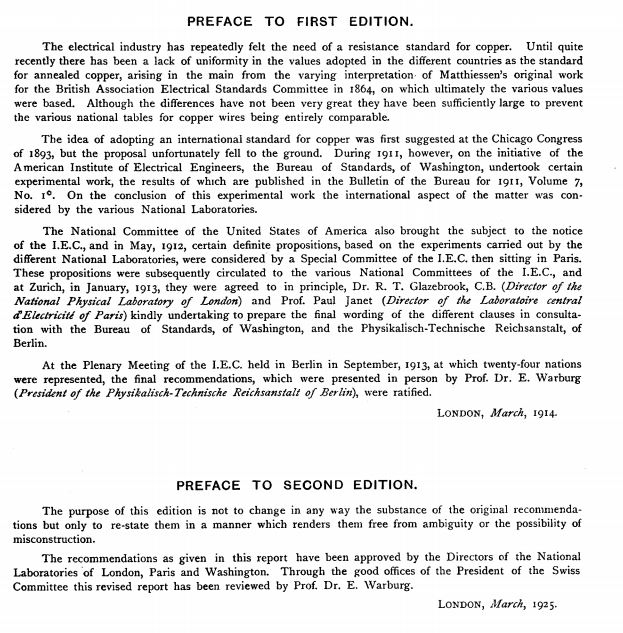 PREFACE TO FIRST EDITION.

The electrical industry has repeatedly felt the need of a resistance standard for copper. Until quite recently there has been a lack of uniformity in the values adopted in the different countries as the standard for annealed copper, arising in the main from the varying interpretation of Matthiessen's original work for the British Association Electrical Standards Committee in 1864, on which ultimately the various values were based. Although the differences have not been very great they have been sufficiently large to prevent the various national tables for copper wires being entirely comparable.

The idea of adopting an international standard for copper was first suggested at the Chicago Congress of 1893, but the proposal unfortunately fell to the ground. During 1911, however, on the initiative of the American Institute of Electrical Engineers, the Bureau of Standards, of Washington, undertook certain experimental work, the results of which are published in the Bulletin of the Bureau for 1911, Volume 7, No. 1°. On the conclusion of this experimental work the international aspect of the matter was considered by the various National Laboratories.

The National Committee of the United States of America also brought the subject to the notice of the I.E.C., and in May, 1912, certain definite propositions, based on the experiments carried out by the different National Laboratories, were considered by a Special Committee of the I.E.C. then sitting in Paris. These propositions were subsequently circulated to the various National Committees of the I.E.C., and at Zurich, in January, 1913, they were agreed to in principle, Dr. R. T. Glazebrook, C.B. (Director of the National Physical Laboratory of London) and Prof. Paul Janet (Director of the Laboratoire central d'Electricité of Paris) kindly undertaking to prepare the final wording of the different clauses in consultation with the Bureau of Standards, of Washington, and the Physikalisch-Technische Reichsanstalt, of Berlin.

At the Plenary Meeting of the I.E.C. held in Berlin in September, 1913, at which twenty-four nations were represented, the final recommendations, which were presented in person by Prof. Dr. E. Warburg (President of the Physikalisch-Technische Reichsanstalt of Berlin), were ratified.

LONDON, March, 1914.

PREFACE TO SECOND EDITION.

The purpose of this edition is not to change in any way the substance of the original recommendations but only to re-state them in a manner which renders them free from ambiguity or the possibility of misconstruction.

The recommendations as given in this report have been approved by the Directors of the National Laboratories of London, Paris and Washington. Through the good offices of the President of the Swiss Committee this revised report has been reviewed by Prof. Dr. E. Warburg.

LONDON, March, 1925.